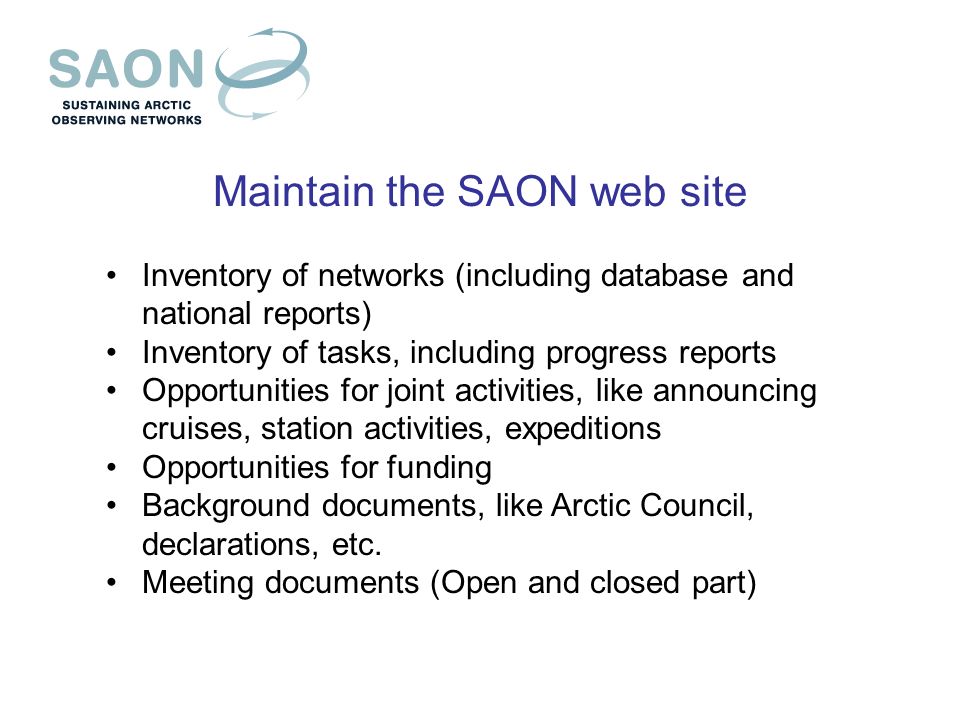 SAON
SUSTAINING ARCTIC OBSERVING NETWORKS

Maintain the SAON web site

• Inventory of networks (including database and national reports)
• Inventory of tasks, including progress reports
• Opportunities for joint activities, like announcing cruises, station activities, expeditions
• Opportunities for funding
• Background documents, like Arctic Council, declarations, etc.
• Meeting documents (Open and closed part)